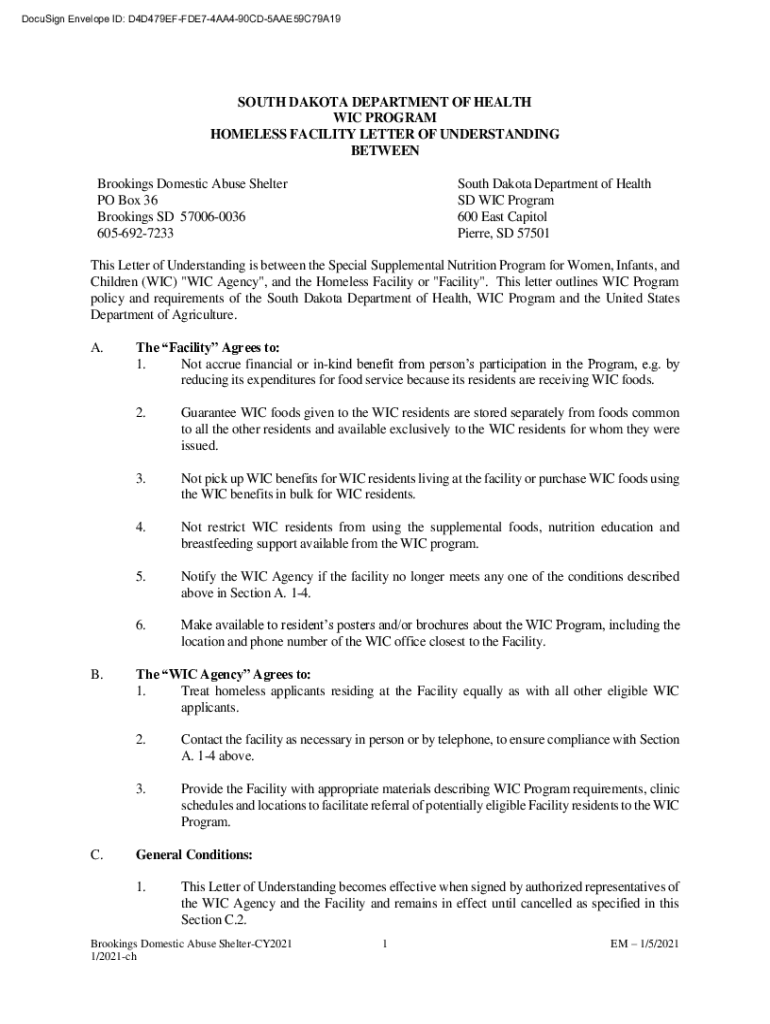 DocuSign Envelope ID: D4D479EF-FDE7-4AA4-90CD-5AAE59C79A19

SOUTH DAKOTA DEPARTMENT OF HEALTH
WIC PROGRAM
HOMELESS FACILITY LETTER OF UNDERSTANDING
BETWEEN

Brookings Domestic Abuse Shelter
PO Box 36
Brookings SD 57006-0036
605-692-7233

South Dakota Department of Health
SD WIC Program
600 East Capitol
Pierre, SD 57501

This Letter of Understanding is between the Special Supplemental Nutrition Program for Women, Infants, and Children (WIC) "WIC Agency", and the Homeless Facility or "Facility". This letter outlines WIC Program policy and requirements of the South Dakota Department of Health, WIC Program and the United States Department of Agriculture.

A. The “Facility” Agrees to:
1. Not accrue financial or in-kind benefit from person’s participation in the Program, e.g. by reducing its expenditures for food service because its residents are receiving WIC foods.

2. Guarantee WIC foods given to the WIC residents are stored separately from foods common to all the other residents and available exclusively to the WIC residents for whom they were issued.

3. Not pick up WIC benefits for WIC residents living at the facility or purchase WIC foods using the WIC benefits in bulk for WIC residents.

4. Not restrict WIC residents from using the supplemental foods, nutrition education and breastfeeding support available from the WIC program.

5. Notify the WIC Agency if the facility no longer meets any one of the conditions described above in Section A. 1-4.

6. Make available to resident’s posters and/or brochures about the WIC Program, including the location and phone number of the WIC office closest to the Facility.

B. The “WIC Agency” Agrees to:
1. Treat homeless applicants residing at the Facility equally as with all other eligible WIC applicants.

2. Contact the facility as necessary in person or by telephone, to ensure compliance with Section A. 1-4 above.

3. Provide the Facility with appropriate materials describing WIC Program requirements, clinic schedules and locations to facilitate referral of potentially eligible Facility residents to the WIC Program.

C. General Conditions:

1. This Letter of Understanding becomes effective when signed by authorized representatives of the WIC Agency and the Facility and remains in effect until cancelled as specified in this Section C.2.

Brookings Domestic Abuse Shelter-CY2021
1/2021-ch
1
EM – 1/5/2021